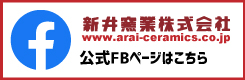 f

新井窯業株式会社
www.arai-ceramics.co.jp

公式FBページはこちら